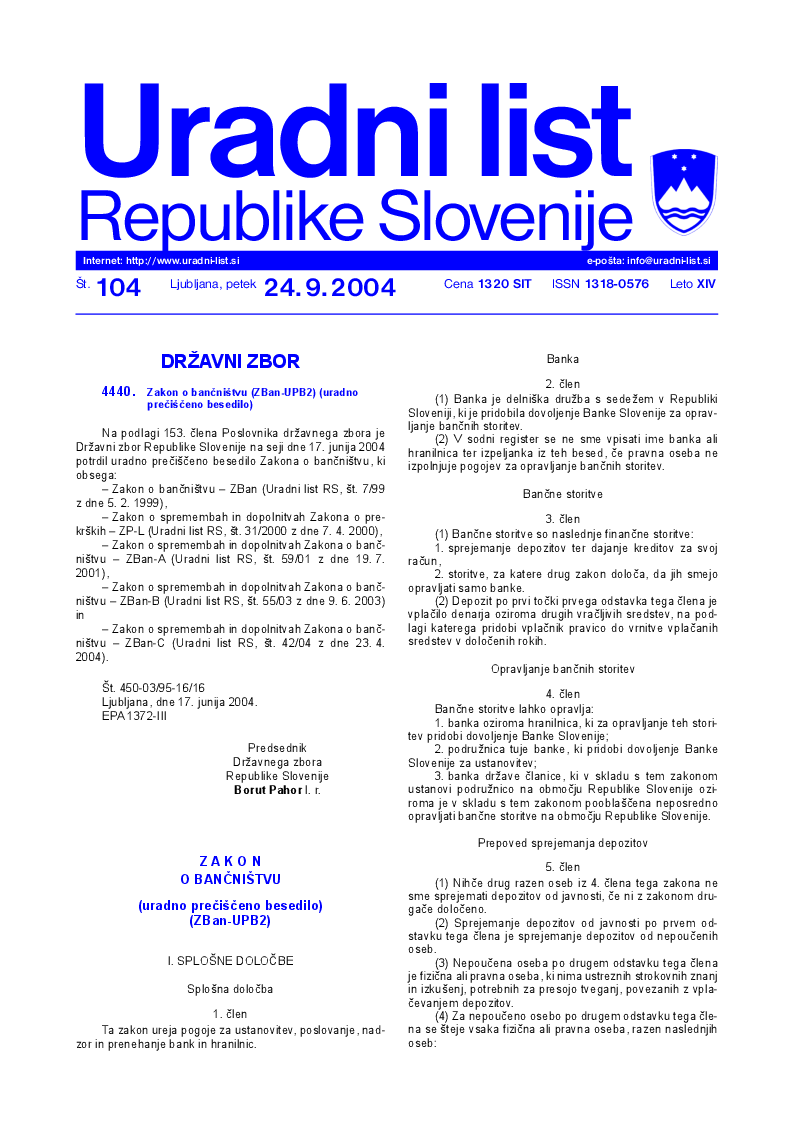 Uradni list
Republike Slovenije

Internet: http://www.uradni-list.si
e-pošta: info@uradni-list.si

Št. 104 Ljubljana, petek 24. 9. 2004 Cena 1320 SIT ISSN 1318-0576 Leto XIV

DRŽAVNI ZBOR

4440. Zakon o bančništvu (ZBan-UPB2) (uradno prečiščeno besedilo)

Na podlagi 153. člena Poslovnika državnega zbora je Državni zbor Republike Slovenije na seji dne 17. junija 2004 potrdil uradno prečiščeno besedilo Zakona o bančništvu, ki obsega:

– Zakon o bančništvu – ZBan (Uradni list RS, št. 7/99 z dne 5. 2. 1999),

– Zakon o spremembah in dopolnitvah Zakona o prekrških – ZP-L (Uradni list RS, št. 31/2000 z dne 7. 4. 2000),

– Zakon o spremembah in dopolnitvah Zakona o bančništvu – ZBan-A (Uradni list RS, št. 59/01 z dne 19. 7. 2001),

– Zakon o spremembah in dopolnitvah Zakona o bančništvu – ZBan-B (Uradni list RS, št. 55/03 z dne 9. 6. 2003) in

– Zakon o spremembah in dopolnitvah Zakona o bančništvu – ZBan-C (Uradni list RS, št. 42/04 z dne 23. 4. 2004).

Št. 450-03/95-16/16
Ljubljana, dne 17. junija 2004.
EPA 1372-III

Predsednik
Državnega zbora
Republike Slovenije
Borut Pahor l. r.

ZAKON
O BANČNIŠTVU

(uradno prečiščeno besedilo)
(ZBan-UPB2)

I. SPLOŠNE DOLOČBE

Splošna določba

1. člen

Ta zakon ureja pogoje za ustanovitev, poslovanje, nadzor in prenehanje bank in hranilnic.

Banka

2. člen

(1) Banka je delniška družba s sedežem v Republiki Sloveniji, ki je pridobila dovoljenje Banke Slovenije za opravljanje bančnih storitev.

(2) V sodni register se ne sme vpisati ime banka ali hranilnica ter izpeljanka iz teh besed, če pravna oseba ne izpolnjuje pogojev za opravljanje bančnih storitev.

Bančne storitve

3. člen

(1) Bančne storitve so naslednje finančne storitve:

1. sprejemanje depozitov ter dajanje kreditov za svoj račun,

2. storitve, za katere drug zakon določa, da jih smejo opravljati samo banke.

(2) Depozit po prvi točki prvega odstavka tega člena je vplačilo denarja oziroma drugih vračljivih sredstev, na podlagi katerega pridobi vplačnik pravico do vrnitve vplačanih sredstev v določenih rokih.

Opravljanje bančnih storitev

4. člen

Bančne storitve lahko opravlja:

1. banka oziroma hranilnica, ki za opravljanje teh storitev pridobi dovoljenje Banke Slovenije;

2. podružnica tuje banke, ki pridobi dovoljenje Banke Slovenije za ustanovitev;

3. banka države članice, ki v skladu s tem zakonom ustanovi podružnico na območju Republike Slovenije oziroma je v skladu s tem zakonom pooblaščena neposredno opravljati bančne storitve na območju Republike Slovenije.

Prepoved sprejemanja depozitov

5. člen

(1) Nihče drug razen oseb iz 4. člena tega zakona ne sme sprejemati depozitov od javnosti, če ni z zakonom drugače določeno.

(2) Sprejemanje depozitov od javnosti po prvem odstavku tega člena je sprejemanje depozitov od nepoučenih oseb.

(3) Nepoučena oseba po drugem odstavku tega člena je fizična ali pravna oseba, ki nima ustreznih strokovnih znanj in izkušenj, potrebnih za presojo tveganj, povezanih z vplačevanjem depozitov.

(4) Za nepoučeno osebo po drugem odstavku tega člena se šteje vsaka fizična ali pravna oseba, razen naslednjih oseb: